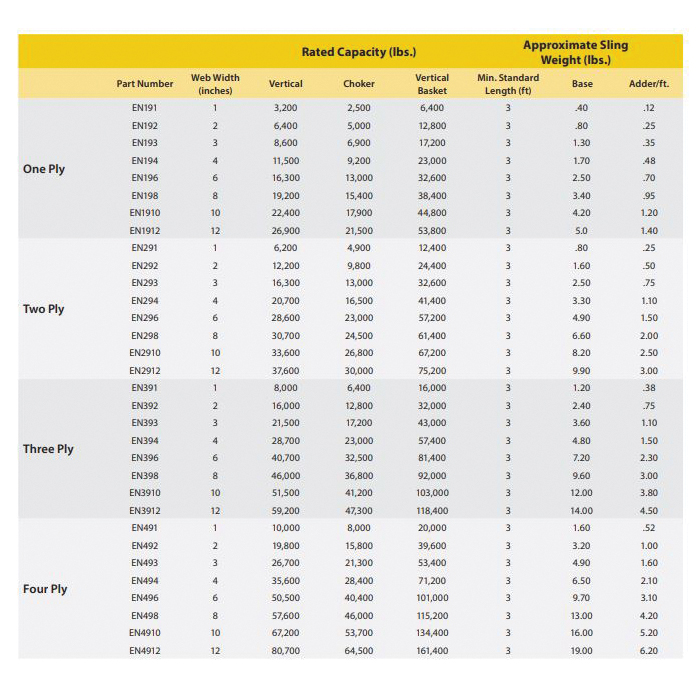 | | | | Rated Capacity (lbs.) | | | | Approximate Sling Weight (lbs.) | |
|---|---|---|---|---|---|---|---|---|
| | Part Number | Web Width (inches) | Vertical | Choker | Vertical Basket | Min. Standard Length (ft) | Base | Adder/ft. |
| One Ply | EN191 | 1 | 3,200 | 2,500 | 6,400 | 3 | .40 | .12 |
| | EN192 | 2 | 6,400 | 5,000 | 12,800 | 3 | .80 | .25 |
| | EN193 | 3 | 8,600 | 6,900 | 17,200 | 3 | 1.30 | .35 |
| | EN194 | 4 | 11,500 | 9,200 | 23,000 | 3 | 1.70 | .48 |
| | EN196 | 6 | 16,300 | 13,000 | 32,600 | 3 | 2.50 | .70 |
| | EN198 | 8 | 19,200 | 15,400 | 38,400 | 3 | 3.40 | .95 |
| | EN1910 | 10 | 22,400 | 17,900 | 44,800 | 3 | 4.20 | 1.20 |
| | EN1912 | 12 | 26,900 | 21,500 | 53,800 | 3 | 5.0 | 1.40 |
| Two Ply | EN291 | 1 | 6,200 | 4,900 | 12,400 | 3 | .80 | .25 |
| | EN292 | 2 | 12,200 | 9,800 | 24,400 | 3 | 1.60 | .50 |
| | EN293 | 3 | 16,300 | 13,000 | 32,600 | 3 | 2.50 | .75 |
| | EN294 | 4 | 20,700 | 16,500 | 41,400 | 3 | 3.30 | 1.10 |
| | EN296 | 6 | 28,600 | 23,000 | 57,200 | 3 | 4.90 | 1.50 |
| | EN298 | 8 | 30,700 | 24,500 | 61,400 | 3 | 6.60 | 2.00 |
| | EN2910 | 10 | 33,600 | 26,800 | 67,200 | 3 | 8.20 | 2.50 |
| | EN2912 | 12 | 37,600 | 30,000 | 75,200 | 3 | 9.90 | 3.00 |
| Three Ply | EN391 | 1 | 8,000 | 6,400 | 16,000 | 3 | 1.20 | .38 |
| | EN392 | 2 | 16,000 | 12,800 | 32,000 | 3 | 2.40 | .75 |
| | EN393 | 3 | 21,500 | 17,200 | 43,000 | 3 | 3.60 | 1.10 |
| | EN394 | 4 | 28,700 | 23,000 | 57,400 | 3 | 4.80 | 1.50 |
| | EN396 | 6 | 40,700 | 32,500 | 81,400 | 3 | 7.20 | 2.30 |
| | EN398 | 8 | 46,000 | 36,800 | 92,000 | 3 | 9.60 | 3.00 |
| | EN3910 | 10 | 51,500 | 41,200 | 103,000 | 3 | 12.00 | 3.80 |
| | EN3912 | 12 | 59,200 | 47,300 | 118,400 | 3 | 14.00 | 4.50 |
| Four Ply | EN491 | 1 | 10,000 | 8,000 | 20,000 | 3 | 1.60 | .52 |
| | EN492 | 2 | 19,800 | 15,800 | 39,600 | 3 | 3.20 | 1.00 |
| | EN493 | 3 | 26,700 | 21,300 | 53,400 | 3 | 4.90 | 1.60 |
| | EN494 | 4 | 35,600 | 28,400 | 71,200 | 3 | 6.50 | 2.10 |
| | EN496 | 6 | 50,500 | 40,400 | 101,000 | 3 | 9.70 | 3.10 |
| | EN498 | 8 | 57,600 | 46,000 | 115,200 | 3 | 13.00 | 4.20 |
| | EN4910 | 10 | 67,200 | 53,700 | 134,400 | 3 | 16.00 | 5.20 |
| | EN4912 | 12 | 80,700 | 64,500 | 161,400 | 3 | 19.00 | 6.20 |